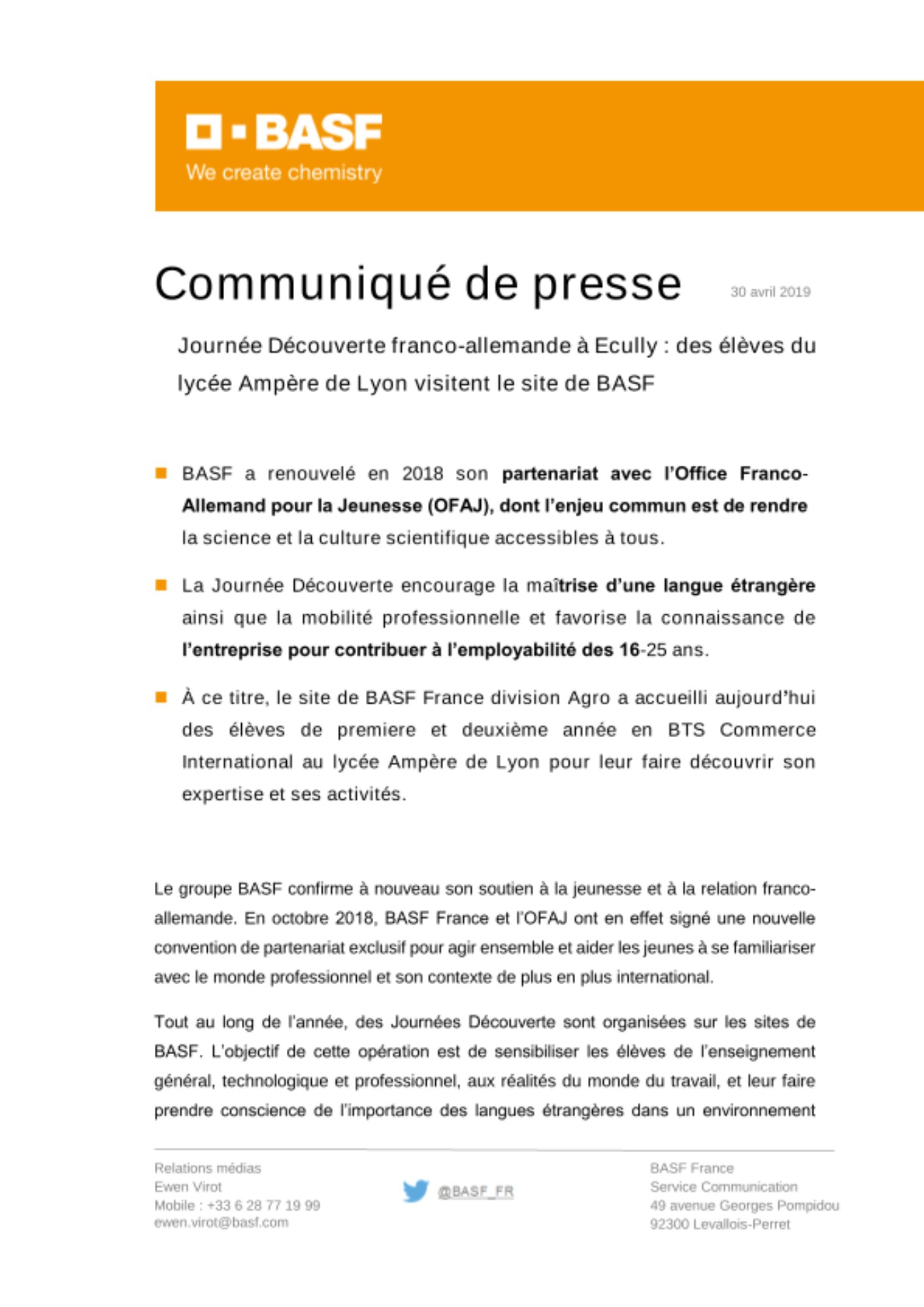 BASF
We create chemistry

Communiqué de presse

30 avril 2019

Journée Découverte franco-allemande à Ecully : des élèves du lycée Ampère de Lyon visitent le site de BASF

BASF a renouvelé en 2018 son partenariat avec l'Office Franco-Allemand pour la Jeunesse (OFAJ), dont l'enjeu commun est de rendre la science et la culture scientifique accessibles à tous.

La Journée Découverte encourage la maîtrise d'une langue étrangère ainsi que la mobilité professionnelle et favorise la connaissance de l'entreprise pour contribuer à l'employabilité des 16-25 ans.

À ce titre, le site de BASF France division Agro a accueilli aujourd'hui des élèves de premiere et deuxième année en BTS Commerce International au lycée Ampère de Lyon pour leur faire découvrir son expertise et ses activités.

Le groupe BASF confirme à nouveau son soutien à la jeunesse et à la relation franco-allemande. En octobre 2018, BASF France et l'OFAJ ont en effet signé une nouvelle convention de partenariat exclusif pour agir ensemble et aider les jeunes à se familiariser avec le monde professionnel et son contexte de plus en plus international.

Tout au long de l'année, des Journées Découverte sont organisées sur les sites de BASF. L'objectif de cette opération est de sensibiliser les élèves de l'enseignement général, technologique et professionnel, aux réalités du monde du travail, et leur faire prendre conscience de l'importance des langues étrangères dans un environnement

Relations médias
Ewen Virot
Mobile : +33 6 28 77 19 99
ewen.virot@basf.com

@BASF_FR

BASF France
Service Communication
49 avenue Georges Pompidou
92300 Levallois-Perret